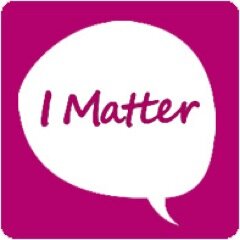 I Matter